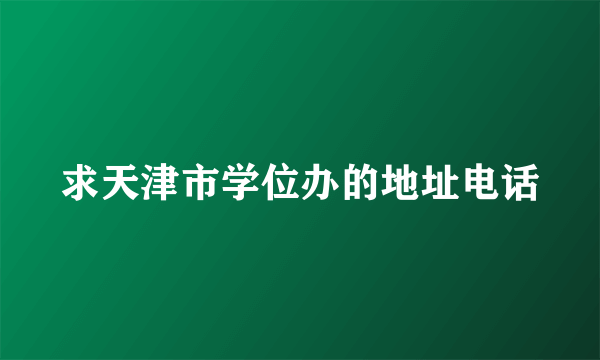 求天津市学位办的地址电话